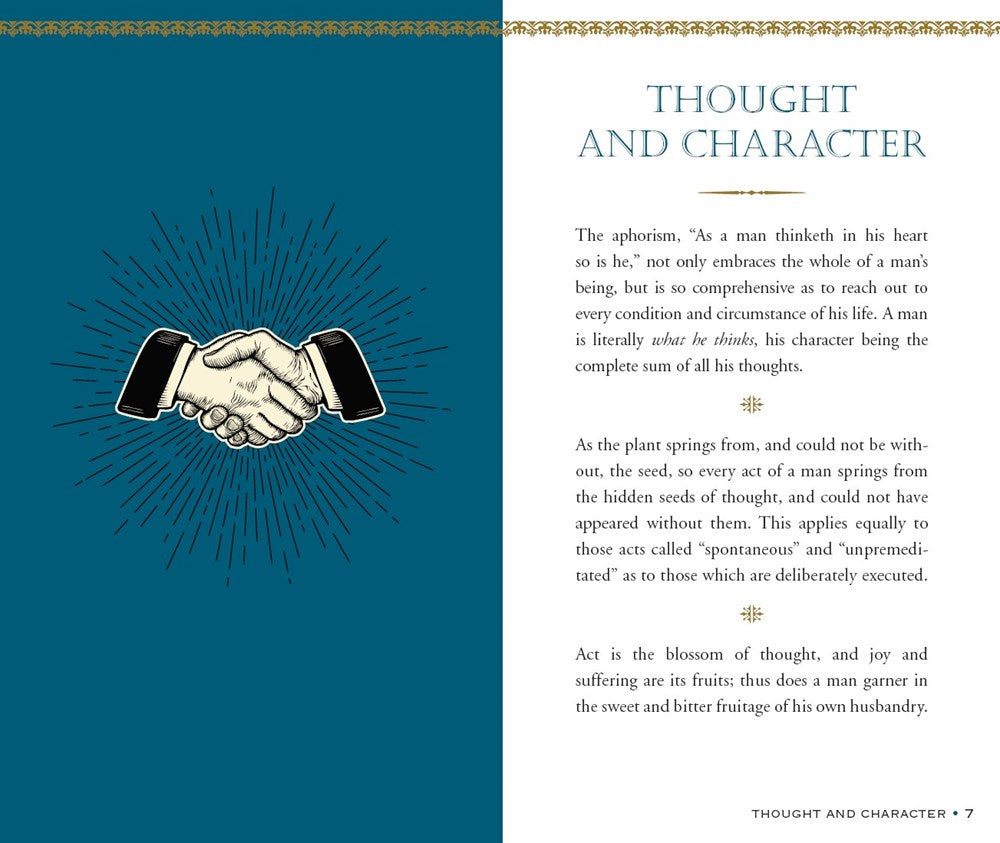 THOUGHT AND CHARACTER

The aphorism, "As a man thinketh in his heart so is he," not only embraces the whole of a man's being, but is so comprehensive as to reach out to every condition and circumstance of his life. A man is literally what he thinks, his character being the complete sum of all his thoughts.

As the plant springs from, and could not be without, the seed, so every act of a man springs from the hidden seeds of thought, and could not have appeared without them. This applies equally to those acts called "spontaneous" and "unpremeditated" as to those which are deliberately executed.

Act is the blossom of thought, and joy and suffering are its fruits; thus does a man garner in the sweet and bitter fruitage of his own husbandry.

THOUGHT AND CHARACTER • 7